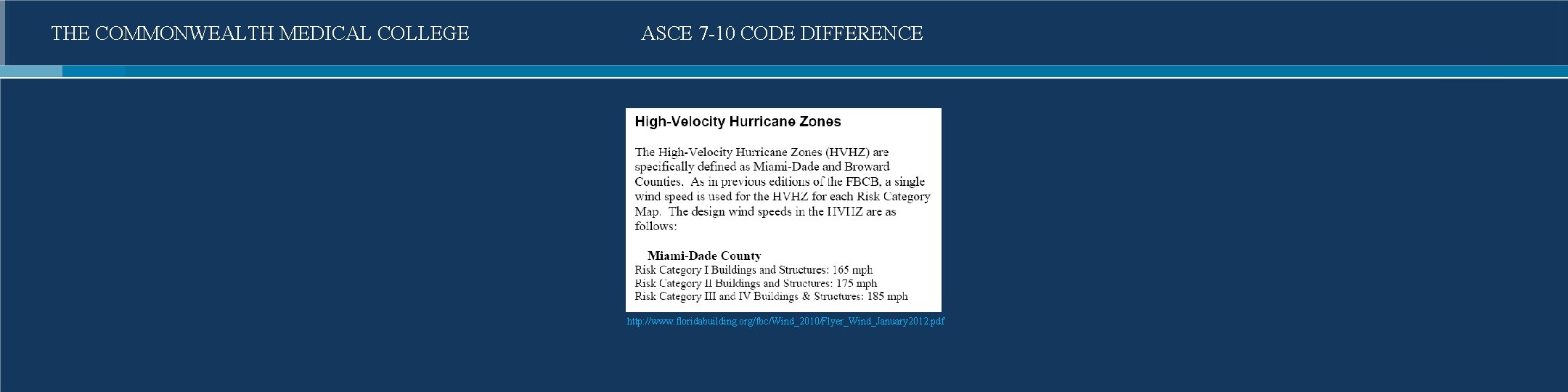 THE COMMONWEALTH MEDICAL COLLEGE

ASCE 7-10 CODE DIFFERENCE

High-Velocity Hurricane Zones

The High-Velocity Hurricane Zones (HVHZ) are specifically defined as Miami-Dade and Broward Counties. As in previous editions of the FBCB, a single wind speed is used for the HVHZ for each Risk Category Map. The design wind speeds in the HVHZ are as follows:

Miami-Dade County
Risk Category I Buildings and Structures: 165 mph
Risk Category II Buildings and Structures: 175 mph
Risk Category III and IV Buildings & Structures: 185 mph

http://www.floridabuilding.org/fbc/Wind_2010/Flyer_Wind_January2012.pdf